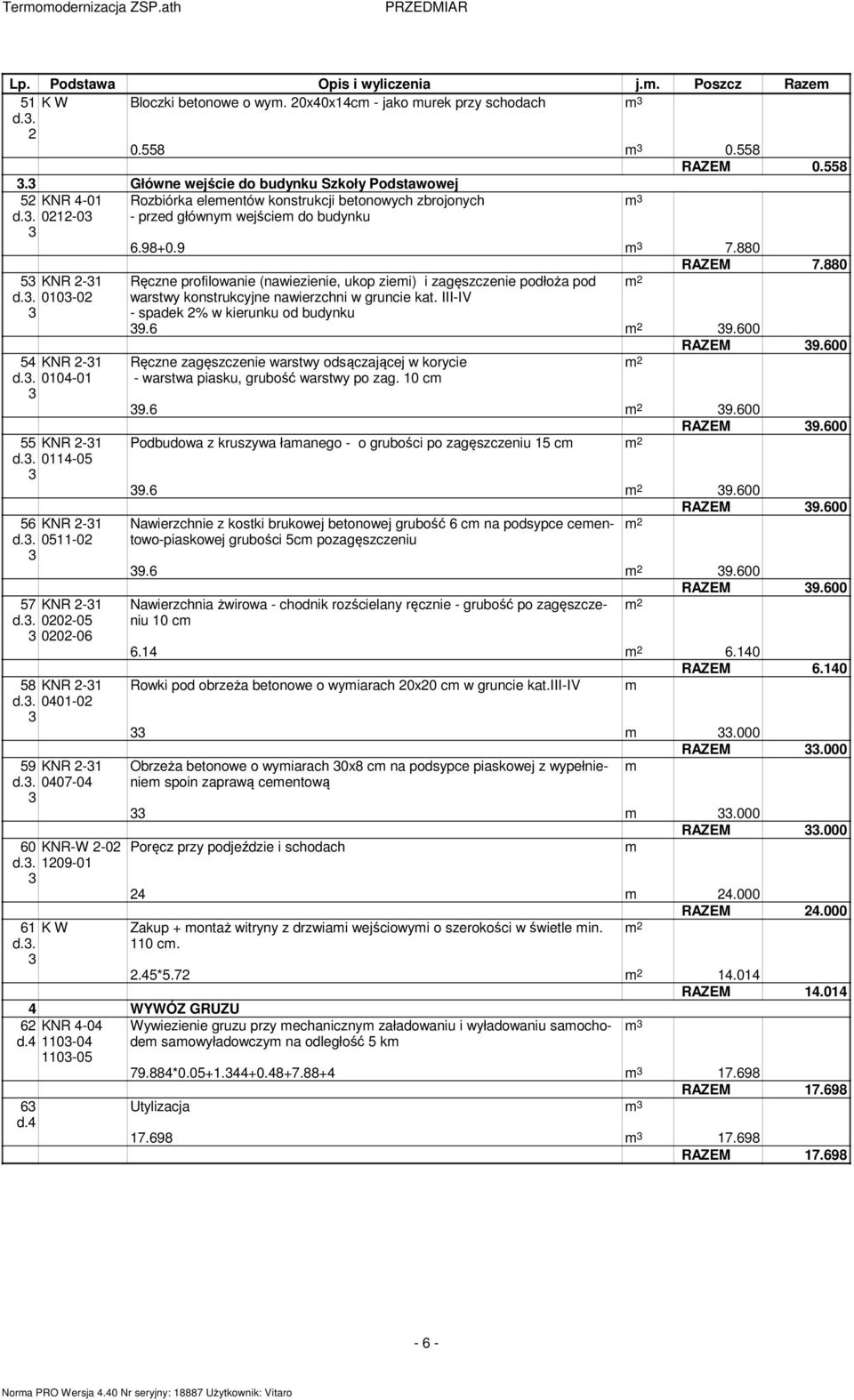 Termomodernizacja ZSP.ath PRZEDMIAR

| Lp. | Podstawa | Opis i wyliczenia | j.m. | Poszcz | Razem |
|---|---|---|---|---|---|
| 51 d.3.2 | K W | Bloczki betonowe o wym. 20x40x14cm - jako murek przy schodach | $m^3$ | | |
| | | 0.558 | $m^3$ | 0.558 | |
| | | | | RAZEM | 0.558 |
| 3.3 | | Główne wejście do budynku Szkoły Podstawowej | | | |
| 52 d.3.3 | KNR 4-01 0212-03 | Rozbiórka elementów konstrukcji betonowych zbrojonych - przed głównym wejściem do budynku | $m^3$ | | |
| | | 6.98+0.9 | $m^3$ | 7.880 | |
| | | | | RAZEM | 7.880 |
| 53 d.3.3 | KNR 2-31 0103-02 | Ręczne profilowanie (nawiezienie, ukop ziemi) i zagęszczenie podłoża pod warstwy konstrukcyjne nawierzchni w gruncie kat. III-IV - spadek 2% w kierunku od budynku | $m^2$ | | |
| | | 39.6 | $m^2$ | 39.600 | |
| | | | | RAZEM | 39.600 |
| 54 d.3.3 | KNR 2-31 0104-01 | Ręczne zagęszczenie warstwy odsączającej w korycie - warstwa piasku, grubość warstwy po zag. 10 cm | $m^2$ | | |
| | | 39.6 | $m^2$ | 39.600 | |
| | | | | RAZEM | 39.600 |
| 55 d.3.3 | KNR 2-31 0114-05 | Podbudowa z kruszywa łamanego - o grubości po zagęszczeniu 15 cm | $m^2$ | | |
| | | 39.6 | $m^2$ | 39.600 | |
| | | | | RAZEM | 39.600 |
| 56 d.3.3 | KNR 2-31 0511-02 | Nawierzchnie z kostki brukowej betonowej grubość 6 cm na podsypce cementowo-piaskowej grubości 5cm pozagęszczeniu | $m^2$ | | |
| | | 39.6 | $m^2$ | 39.600 | |
| | | | | RAZEM | 39.600 |
| 57 d.3.3 | KNR 2-31 0202-05 0202-06 | Nawierzchnia żwirowa - chodnik rozścielany ręcznie - grubość po zagęszczeniu 10 cm | $m^2$ | | |
| | | 6.14 | $m^2$ | 6.140 | |
| | | | | RAZEM | 6.140 |
| 58 d.3.3 | KNR 2-31 0401-02 | Rowki pod obrzeża betonowe o wymiarach 20x20 cm w gruncie kat.III-IV | m | | |
| | | 33 | m | 33.000 | |
| | | | | RAZEM | 33.000 |
| 59 d.3.3 | KNR 2-31 0407-04 | Obrzeża betonowe o wymiarach 30x8 cm na podsypce piaskowej z wypełnieniem spoin zaprawą cementową | m | | |
| | | 33 | m | 33.000 | |
| | | | | RAZEM | 33.000 |
| 60 d.3.3 | KNR-W 2-02 1209-01 | Poręcz przy podjeździe i schodach | m | | |
| | | 24 | m | 24.000 | |
| | | | | RAZEM | 24.000 |
| 61 d.3.3 | K W | Zakup + montaż witryny z drzwiami wejściowymi o szerokości w świetle min. 110 cm. | $m^2$ | | |
| | | 2.45*5.72 | $m^2$ | 14.014 | |
| | | | | RAZEM | 14.014 |
| 4 | | WYWÓZ GRUZU | | | |
| 62 d.4 | KNR 4-04 1103-04 1103-05 | Wywiezienie gruzu przy mechanicznym załadowaniu i wyładowaniu samochodem samowyładowczym na odległość 5 km | $m^3$ | | |
| | | 79.884*0.05+1.344+0.48+7.88+4 | $m^3$ | 17.698 | |
| | | | | RAZEM | 17.698 |
| 63 d.4 | | Utylizacja | $m^3$ | | |
| | | 17.698 | $m^3$ | 17.698 | |
| | | | | RAZEM | 17.698 |

- 6 -

Norma PRO Wersja 4.40 Nr seryjny: 18887 Użytkownik: Vitaro